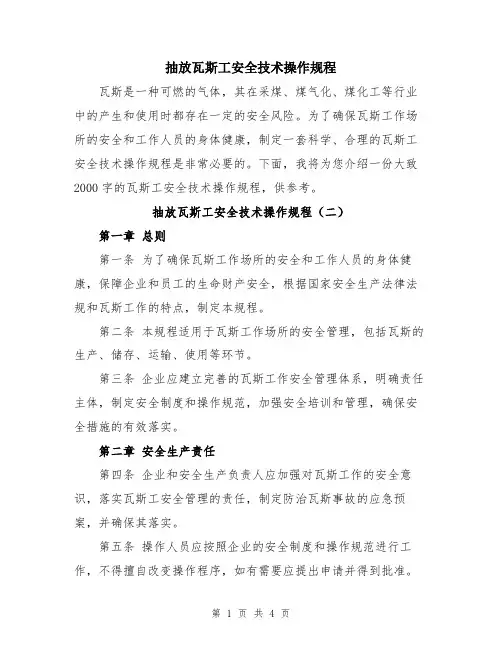 抽放瓦斯工安全技术操作规程

瓦斯是一种可燃的气体，其在采煤、煤气化、煤化工等行业中的产生和使用时都存在一定的安全风险。为了确保瓦斯工作场所的安全和工作人员的身体健康，制定一套科学、合理的瓦斯工安全技术操作规程是非常必要的。下面，我将为您介绍一份大致2000字的瓦斯工安全技术操作规程，供参考。

抽放瓦斯工安全技术操作规程（二）

第一章 总则

第一条 为了确保瓦斯工作场所的安全和工作人员的身体健康，保障企业和员工的生命财产安全，根据国家安全生产法律法规和瓦斯工作的特点，制定本规程。

第二条 本规程适用于瓦斯工作场所的安全管理，包括瓦斯的生产、储存、运输、使用等环节。

第三条 企业应建立完善的瓦斯工作安全管理体系，明确责任主体，制定安全制度和操作规范，加强安全培训和管理，确保安全措施的有效落实。

第二章 安全生产责任

第四条 企业和安全生产负责人应加强对瓦斯工作的安全意识，落实瓦斯工安全管理的责任，制定防治瓦斯事故的应急预案，并确保其落实。

第五条 操作人员应按照企业的安全制度和操作规范进行工作，不得擅自改变操作程序，如有需要应提出申请并得到批准。

第 1 页 共 4 页